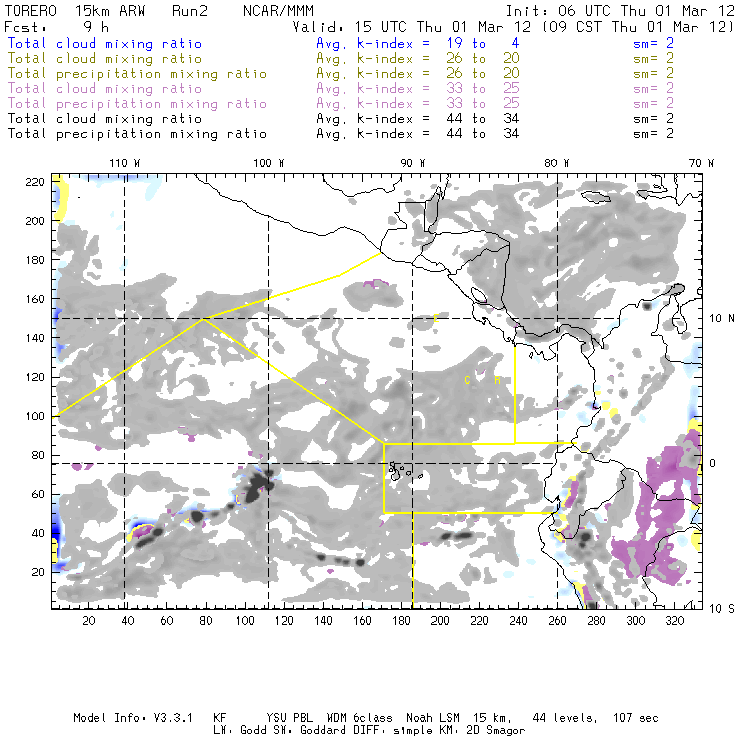 TORERO 15km ARW Run2 NCAR/MMM Init: 06 UTC Thu 01 Mar 12
Fcst: 9 h Valid: 15 UTC Thu 01 Mar 12 (09 CST Thu 01 Mar 12)
Total cloud mixing ratio Avg. k-index = 19 to 4 sm= 2
Total cloud mixing ratio Avg. k-index = 26 to 20 sm= 2
Total precipitation mixing ratio Avg. k-index = 26 to 20 sm= 2
Total cloud mixing ratio Avg. k-index = 33 to 25 sm= 2
Total precipitation mixing ratio Avg. k-index = 33 to 25 sm= 2
Total cloud mixing ratio Avg. k-index = 44 to 34 sm= 2
Total precipitation mixing ratio Avg. k-index = 44 to 34 sm= 2

110 W 100 W 90 W 80 W 70 W

220
200
180
160
140
120
100
80
60
40
20

10 N
0
10 S

C R

20 40 60 80 100 120 140 160 180 200 220 240 260 280 300 320

Model Info: V3.3.1 KF YSU PBL WDM 6class Noah LSM 15 km, 44 levels, 107 sec
LW: Godd SW: Goddard DIFF: simple KM: 2D Smagor